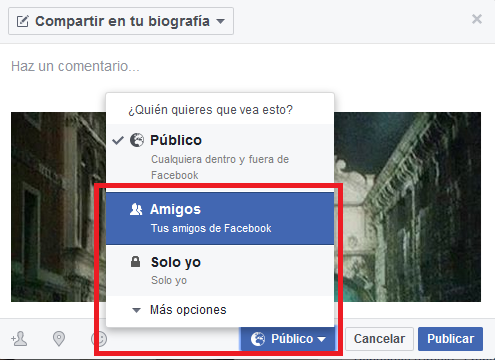 Compartir en tu biografía

Haz un comentario...

¿Quién quieres que vea esto?

Público
Cualquiera dentro y fuera de Facebook

Amigos
Tus amigos de Facebook

Solo yo
Solo yo

Más opciones

Público

Cancelar

Publicar